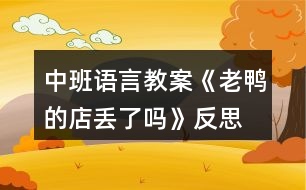 中班语言教案《老鸭的店丢了吗》反思